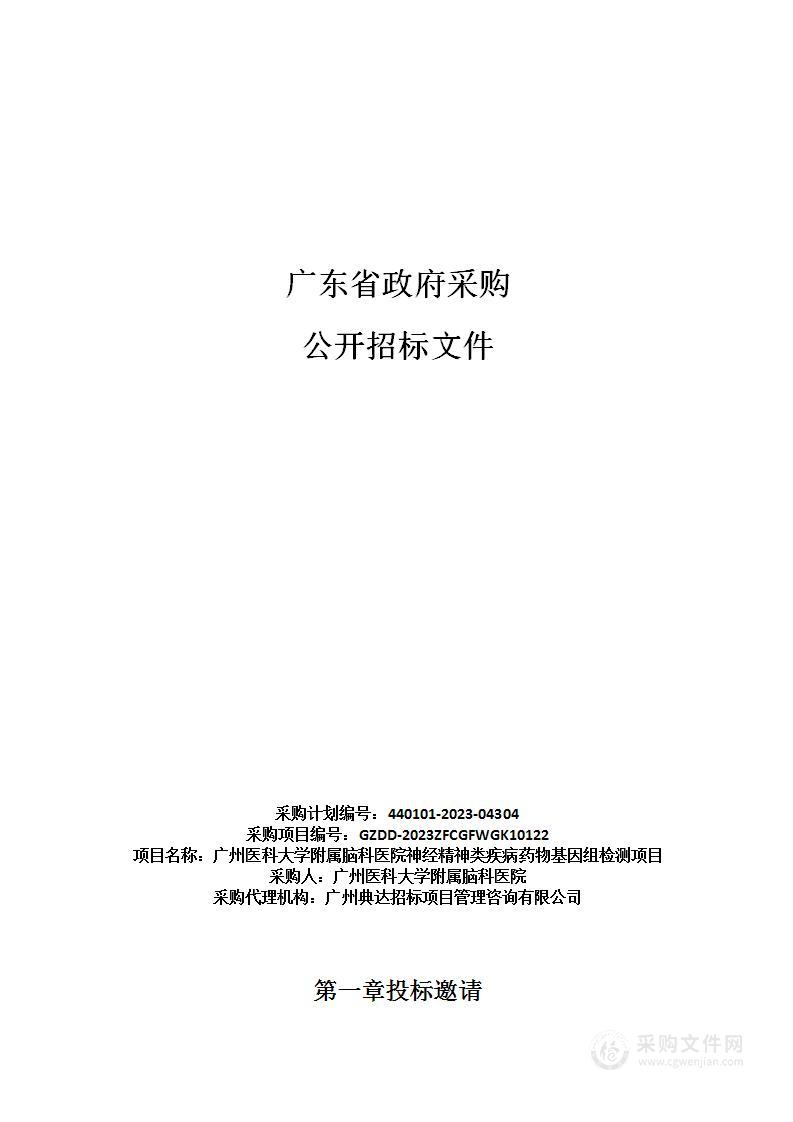 广东省政府采购

公开招标文件

采购计划编号：440101-2023-04304
采购项目编号：GZDD-2023ZFCGFWGK10122
项目名称：广州医科大学附属脑科医院神经精神类疾病药物基因组检测项目
采购人：广州医科大学附属脑科医院
采购代理机构：广州典达招标项目管理咨询有限公司

第一章投标邀请

采购文件网
www.cgwenjian.com